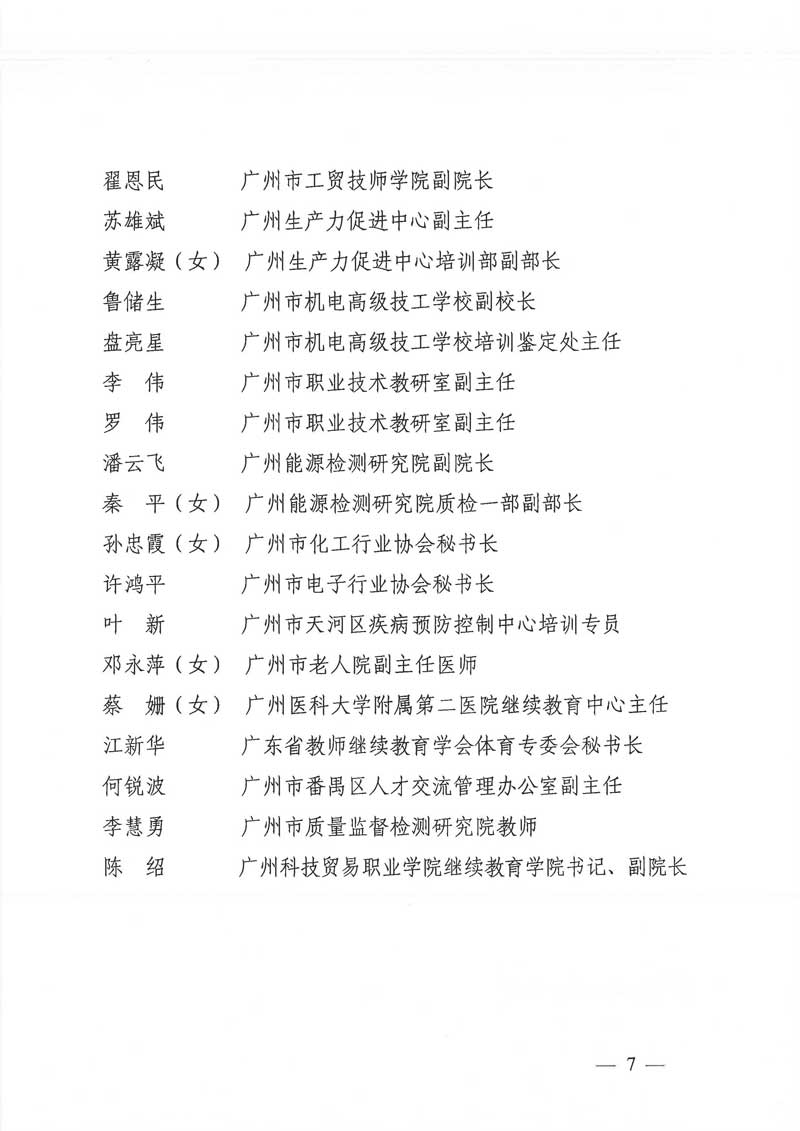 翟恩民　　广州市工贸技师学院副院长
苏雄斌　　广州生产力促进中心副主任
黄露凝（女）　广州生产力促进中心培训部副部长
鲁储生　　广州市机电高级技工学校副校长
盘亮星　　广州市机电高级技工学校培训鉴定处主任
李　伟　　广州市职业技术教研室副主任
罗　伟　　广州市职业技术教研室副主任
潘云飞　　广州能源检测研究院副院长
秦　平（女）　广州能源检测研究院质检一部副部长
孙忠霞（女）　广州市化工行业协会秘书长
许鸿平　　广州市电子行业协会秘书长
叶　新　　广州市天河区疾病预防控制中心培训专员
邓永萍（女）　广州市老人院副主任医师
蔡　姗（女）　广州医科大学附属第二医院继续教育中心主任
江新华　　广东省教师继续教育学会体育专委会秘书长
何锐波　　广州市番禺区人才交流管理办公室副主任
李慧勇　　广州市质量监督检测研究院教师
陈　绍　　广州科技贸易职业学院继续教育学院书记、副院长

— 7 —